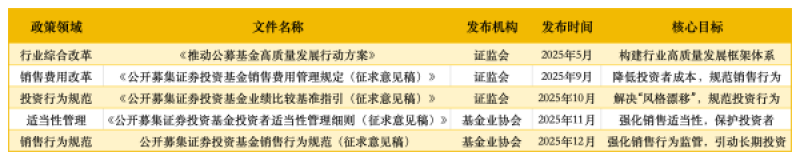 | 政策领域 | 文件名称 | 发布机构 | 发布时间 | 核心目标 |
|---|---|---|---|---|
| 行业综合改革 | 《推动公募基金高质量发展行动方案》 | 证监会 | 2025年5月 | 构建行业高质量发展框架体系 |
| 销售费用改革 | 《公开募集证券投资基金销售费用管理规定（征求意见稿）》 | 证监会 | 2025年9月 | 降低投资者成本，规范销售行为 |
| 投资行为规范 | 《公开募集证券投资基金业绩比较基准指引（征求意见稿）》 | 证监会 | 2025年10月 | 解决"风格漂移"，规范投资行为 |
| 适当性管理 | 《公开募集证券投资基金投资者适当性管理细则（征求意见稿）》 | 基金业协会 | 2025年11月 | 强化销售适当性，保护投资者 |
| 销售行为规范 | 公开募集证券投资基金销售行为规范（征求意见稿） | 基金业协会 | 2025年12月 | 强化销售行为监管，引动长期投资 |